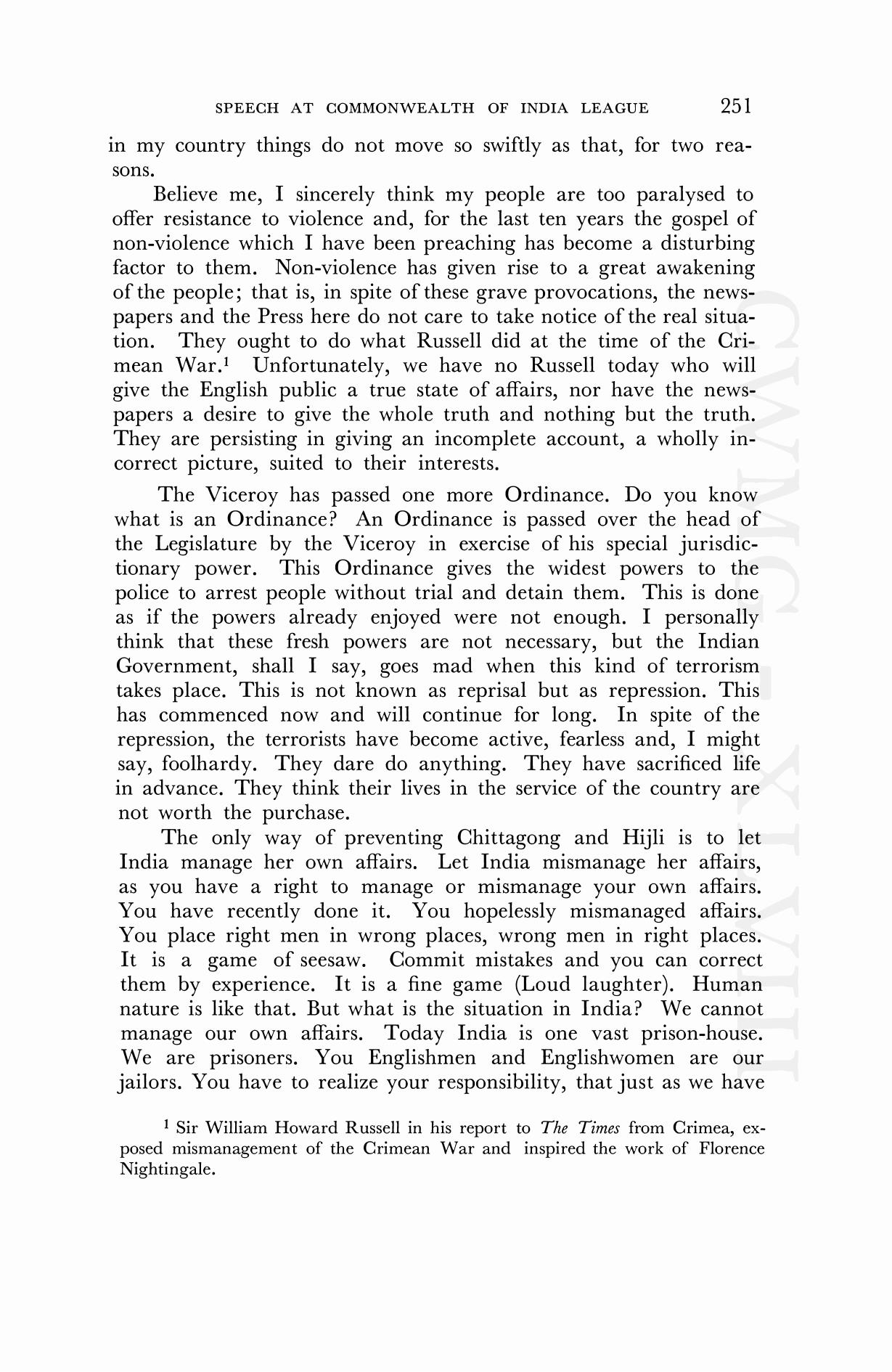 SPEECH AT COMMONWEALTH OF INDIA LEAGUE 251

in my country things do not move so swiftly as that, for two reasons.

Believe me, I sincerely think my people are too paralysed to offer resistance to violence and, for the last ten years the gospel of non-violence which I have been preaching has become a disturbing factor to them. Non-violence has given rise to a great awakening of the people; that is, in spite of these grave provocations, the newspapers and the Press here do not care to take notice of the real situation. They ought to do what Russell did at the time of the Crimean War.$^1$ Unfortunately, we have no Russell today who will give the English public a true state of affairs, nor have the newspapers a desire to give the whole truth and nothing but the truth. They are persisting in giving an incomplete account, a wholly incorrect picture, suited to their interests.

The Viceroy has passed one more Ordinance. Do you know what is an Ordinance? An Ordinance is passed over the head of the Legislature by the Viceroy in exercise of his special jurisdictionary power. This Ordinance gives the widest powers to the police to arrest people without trial and detain them. This is done as if the powers already enjoyed were not enough. I personally think that these fresh powers are not necessary, but the Indian Government, shall I say, goes mad when this kind of terrorism takes place. This is not known as reprisal but as repression. This has commenced now and will continue for long. In spite of the repression, the terrorists have become active, fearless and, I might say, foolhardy. They dare do anything. They have sacrificed life in advance. They think their lives in the service of the country are not worth the purchase.

The only way of preventing Chittagong and Hijli is to let India manage her own affairs. Let India mismanage her affairs, as you have a right to manage or mismanage your own affairs. You have recently done it. You hopelessly mismanaged affairs. You place right men in wrong places, wrong men in right places. It is a game of seesaw. Commit mistakes and you can correct them by experience. It is a fine game (Loud laughter). Human nature is like that. But what is the situation in India? We cannot manage our own affairs. Today India is one vast prison-house. We are prisoners. You Englishmen and Englishwomen are our jailors. You have to realize your responsibility, that just as we have

$^1$ Sir William Howard Russell in his report to The Times from Crimea, exposed mismanagement of the Crimean War and inspired the work of Florence Nightingale.

CWMG XLVIII